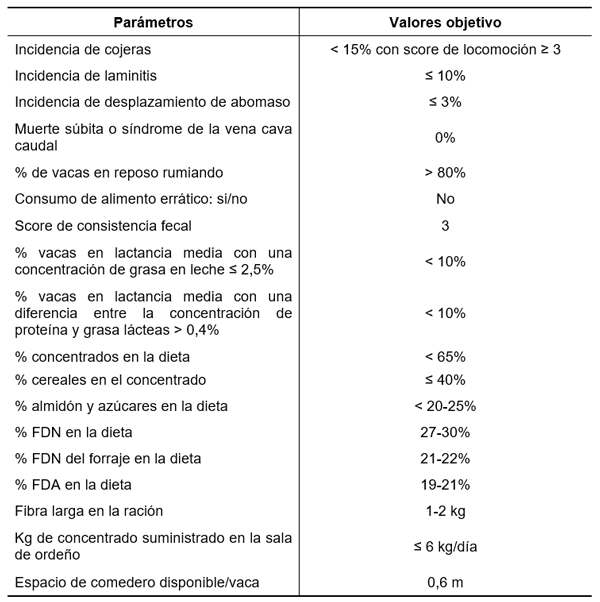 | Parámetros | Valores objetivo |
|---|---|
| Incidencia de cojeras | < 15% con score de locomoción ≥ 3 |
| Incidencia de laminitis | ≤ 10% |
| Incidencia de desplazamiento de abomaso | ≤ 3% |
| Muerte súbita o síndrome de la vena cava caudal | 0% |
| % de vacas en reposo rumiando | > 80% |
| Consumo de alimento errático: si/no | No |
| Score de consistencia fecal | 3 |
| % vacas en lactancia media con una concentración de grasa en leche ≤ 2,5% | < 10% |
| % vacas en lactancia media con una diferencia entre la concentración de proteína y grasa lácteas > 0,4% | < 10% |
| % concentrados en la dieta | < 65% |
| % cereales en el concentrado | ≤ 40% |
| % almidón y azúcares en la dieta | < 20-25% |
| % FDN en la dieta | 27-30% |
| % FDN del forraje en la dieta | 21-22% |
| % FDA en la dieta | 19-21% |
| Fibra larga en la ración | 1-2 kg |
| Kg de concentrado suministrado en la sala de ordeño | ≤ 6 kg/día |
| Espacio de comedero disponible/vaca | 0,6 m |